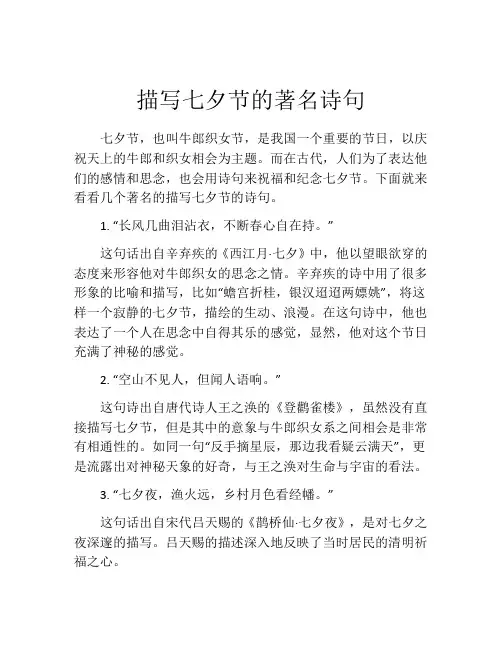 描写七夕节的著名诗句

七夕节，也叫牛郎织女节，是我国一个重要的节日，以庆祝天上的牛郎和织女相会为主题。而在古代，人们为了表达他们的感情和思念，也会用诗句来祝福和纪念七夕节。下面就来看看几个著名的描写七夕节的诗句。

1. “长风几曲泪沾衣，不断春心自在持。”

这句话出自辛弃疾的《西江月·七夕》中，他以望眼欲穿的态度来形容他对牛郎织女的思念之情。辛弃疾的诗中用了很多形象的比喻和描写，比如“蟾宫折桂，银汉迢迢两嫖姚”，将这样一个寂静的七夕节，描绘的生动、浪漫。在这句诗中，他也表达了一个人在思念中自得其乐的感觉，显然，他对这个节日充满了神秘的感觉。

2. “空山不见人，但闻人语响。”

这句诗出自唐代诗人王之涣的《登鹳雀楼》，虽然没有直接描写七夕节，但是其中的意象与牛郎织女系之间相会是非常有相通性的。如同一句“反手摘星辰，那边我看疑云满天”，更是流露出对神秘天象的好奇，与王之涣对生命与宇宙的看法。

3. “七夕夜，渔火远，乡村月色看经幡。”

这句话出自宋代吕天赐的《鹊桥仙·七夕夜》，是对七夕之夜深邃的描写。吕天赐的描述深入地反映了当时居民的清明祈福之心。